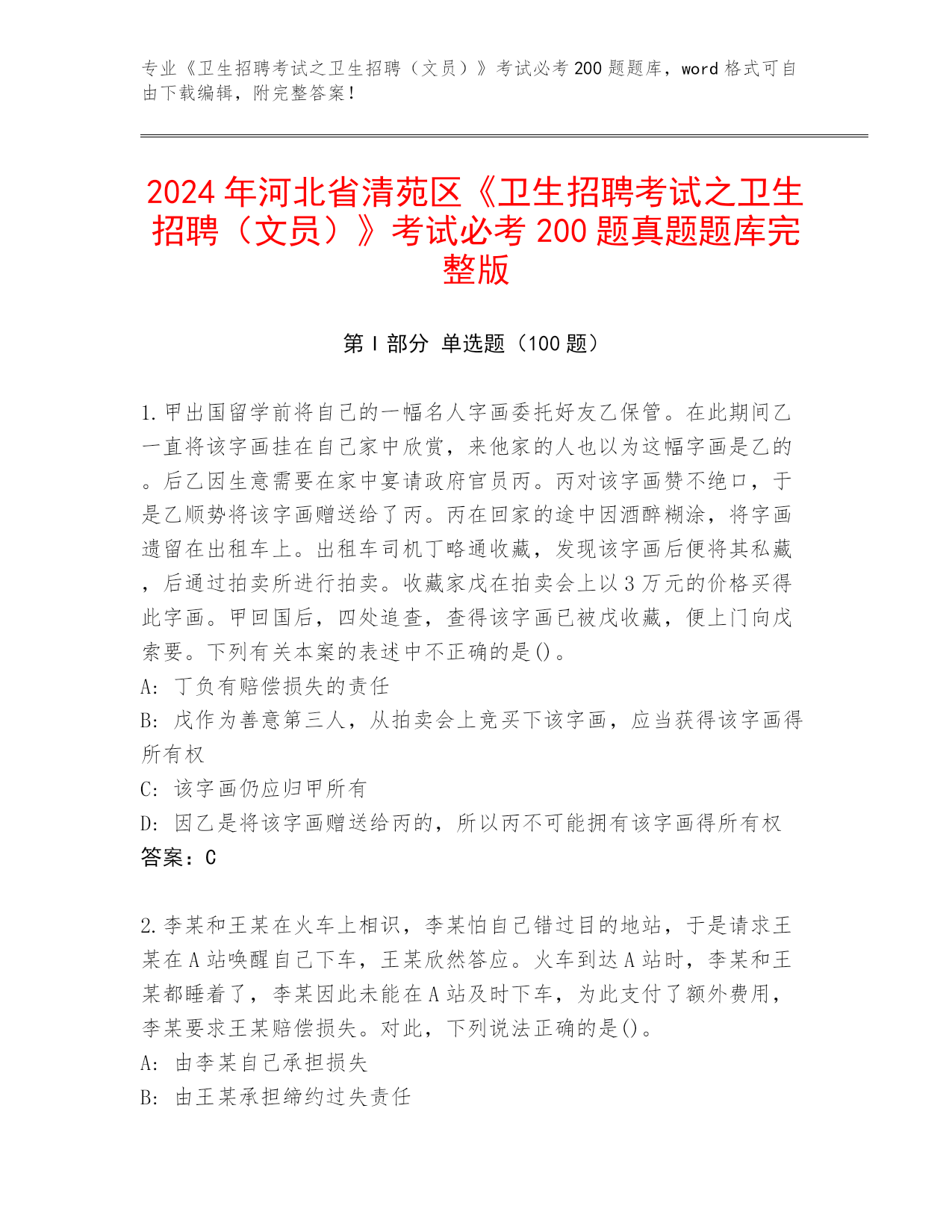 专业《卫生招聘考试之卫生招聘（文员）》考试必考 200 题题库，word 格式可自由下载编辑，附完整答案！

2024 年河北省清苑区《卫生招聘考试之卫生招聘（文员）》考试必考 200 题真题题库完整版

第 I 部分 单选题（100 题）

1.甲出国留学前将自己的一幅名人字画委托好友乙保管。在此期间乙一直将该字画挂在自己家中欣赏，来他家的人也以为这幅字画是乙的。后乙因生意需要在家中宴请政府官员丙。丙对该字画赞不绝口，于是乙顺势将该字画赠送给了丙。丙在回家的途中因酒醉糊涂，将字画遗留在出租车上。出租车司机丁略通收藏，发现该字画后便将其私藏，后通过拍卖所进行拍卖。收藏家戊在拍卖会上以 3 万元的价格买得此字画。甲回国后，四处追查，查得该字画已被戊收藏，便上门向戊索要。下列有关本案的表述中不正确的是()。
A: 丁负有赔偿损失的责任
B: 戊作为善意第三人，从拍卖会上竞买下该字画，应当获得该字画得所有权
C: 该字画仍应归甲所有
D: 因乙是将该字画赠送给丙的，所以丙不可能拥有该字画得所有权
答案：C

2.李某和王某在火车上相识，李某怕自己错过目的地站，于是请求王某在 A 站唤醒自己下车，王某欣然答应。火车到达 A 站时，李某和王某都睡着了，李某因此未能在 A 站及时下车，为此支付了额外费用，李某要求王某赔偿损失。对此，下列说法正确的是()。
A: 由李某自己承担损失
B: 由王某承担缔约过失责任